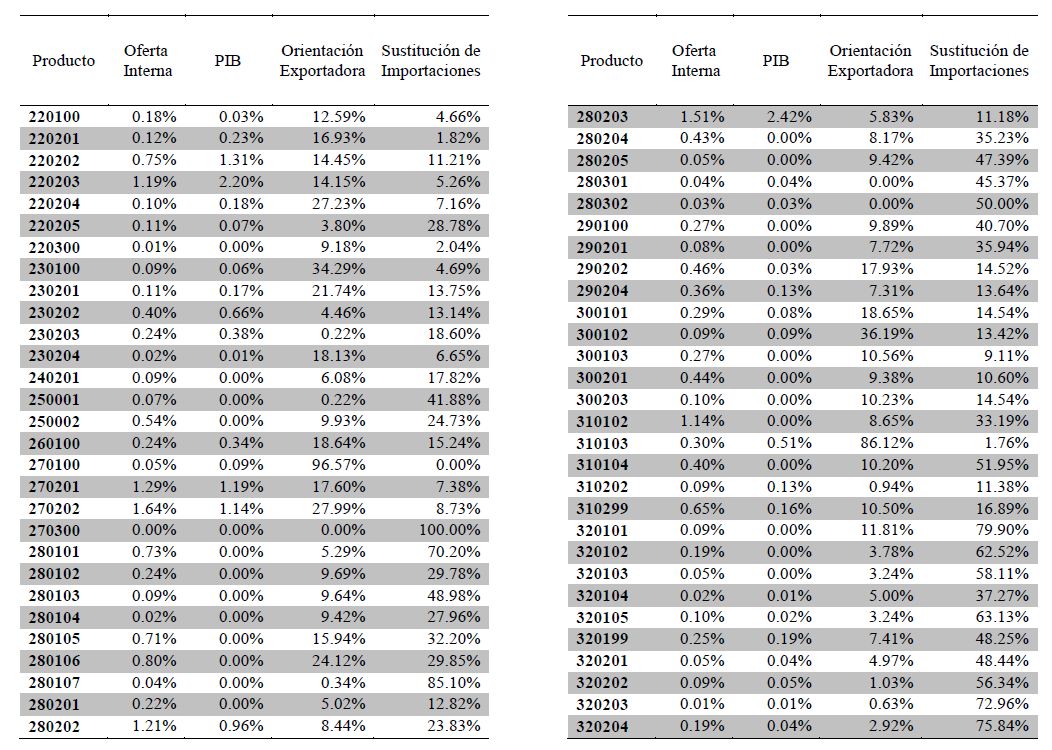 | Producto | Oferta Interna | PIB | Orientación Exportadora | Sustitución de Importaciones |
|---|---|---|---|---|
| 220100 | 0.18% | 0.03% | 12.59% | 4.66% |
| 220201 | 0.12% | 0.23% | 16.93% | 1.82% |
| 220202 | 0.75% | 1.31% | 14.45% | 11.21% |
| 220203 | 1.19% | 2.20% | 14.15% | 5.26% |
| 220204 | 0.10% | 0.18% | 27.23% | 7.16% |
| 220205 | 0.11% | 0.07% | 3.80% | 28.78% |
| 220300 | 0.01% | 0.00% | 9.18% | 2.04% |
| 230100 | 0.09% | 0.06% | 34.29% | 4.69% |
| 230201 | 0.11% | 0.17% | 21.74% | 13.75% |
| 230202 | 0.40% | 0.66% | 4.46% | 13.14% |
| 230203 | 0.24% | 0.38% | 0.22% | 18.60% |
| 230204 | 0.02% | 0.01% | 18.13% | 6.65% |
| 240201 | 0.09% | 0.00% | 6.08% | 17.82% |
| 250001 | 0.07% | 0.00% | 0.22% | 41.88% |
| 250002 | 0.54% | 0.00% | 9.93% | 24.73% |
| 260100 | 0.24% | 0.34% | 18.64% | 15.24% |
| 270100 | 0.05% | 0.09% | 96.57% | 0.00% |
| 270201 | 1.29% | 1.19% | 17.60% | 7.38% |
| 270202 | 1.64% | 1.14% | 27.99% | 8.73% |
| 270300 | 0.00% | 0.00% | 0.00% | 100.00% |
| 280101 | 0.73% | 0.00% | 5.29% | 70.20% |
| 280102 | 0.24% | 0.00% | 9.69% | 29.78% |
| 280103 | 0.09% | 0.00% | 9.64% | 48.98% |
| 280104 | 0.02% | 0.00% | 9.42% | 27.96% |
| 280105 | 0.71% | 0.00% | 15.94% | 32.20% |
| 280106 | 0.80% | 0.00% | 24.12% | 29.85% |
| 280107 | 0.04% | 0.00% | 0.34% | 85.10% |
| 280201 | 0.22% | 0.00% | 5.02% | 12.82% |
| 280202 | 1.21% | 0.96% | 8.44% | 23.83% |

| Producto | Oferta Interna | PIB | Orientación Exportadora | Sustitución de Importaciones |
|---|---|---|---|---|
| 280203 | 1.51% | 2.42% | 5.83% | 11.18% |
| 280204 | 0.43% | 0.00% | 8.17% | 35.23% |
| 280205 | 0.05% | 0.00% | 9.42% | 47.39% |
| 280301 | 0.04% | 0.04% | 0.00% | 45.37% |
| 280302 | 0.03% | 0.03% | 0.00% | 50.00% |
| 290100 | 0.27% | 0.00% | 9.89% | 40.70% |
| 290201 | 0.08% | 0.00% | 7.72% | 35.94% |
| 290202 | 0.46% | 0.03% | 17.93% | 14.52% |
| 290204 | 0.36% | 0.13% | 7.31% | 13.64% |
| 300101 | 0.29% | 0.08% | 18.65% | 14.54% |
| 300102 | 0.09% | 0.09% | 36.19% | 13.42% |
| 300103 | 0.27% | 0.00% | 10.56% | 9.11% |
| 300201 | 0.44% | 0.00% | 9.38% | 10.60% |
| 300203 | 0.10% | 0.00% | 10.23% | 14.54% |
| 310102 | 1.14% | 0.00% | 8.65% | 33.19% |
| 310103 | 0.30% | 0.51% | 86.12% | 1.76% |
| 310104 | 0.40% | 0.00% | 10.20% | 51.95% |
| 310202 | 0.09% | 0.13% | 0.94% | 11.38% |
| 310299 | 0.65% | 0.16% | 10.50% | 16.89% |
| 320101 | 0.09% | 0.00% | 11.81% | 79.90% |
| 320102 | 0.19% | 0.00% | 3.78% | 62.52% |
| 320103 | 0.05% | 0.00% | 3.24% | 58.11% |
| 320104 | 0.02% | 0.01% | 5.00% | 37.27% |
| 320105 | 0.10% | 0.02% | 3.24% | 63.13% |
| 320199 | 0.25% | 0.19% | 7.41% | 48.25% |
| 320201 | 0.05% | 0.04% | 4.97% | 48.44% |
| 320202 | 0.09% | 0.05% | 1.03% | 56.34% |
| 320203 | 0.01% | 0.01% | 0.63% | 72.96% |
| 320204 | 0.19% | 0.04% | 2.92% | 75.84% |